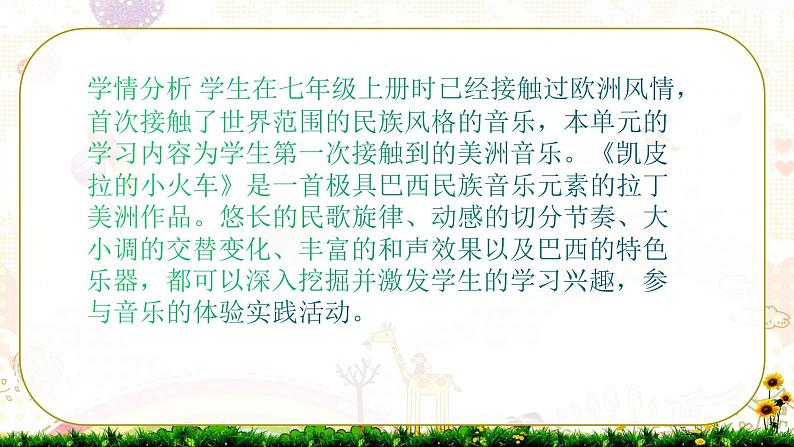 学情分析 学生在七年级上册时已经接触过欧洲风情，首次接触了世界范围的民族风格的音乐，本单元的学习内容为学生第一次接触到的美洲音乐。《凯皮拉的小火车》是一首极具巴西民族音乐元素的拉丁美洲作品。悠长的民歌旋律、动感的切分节奏、大小调的交替变化、丰富的和声效果以及巴西的特色乐器，都可以深入挖掘并激发学生的学习兴趣，参与音乐的体验实践活动。